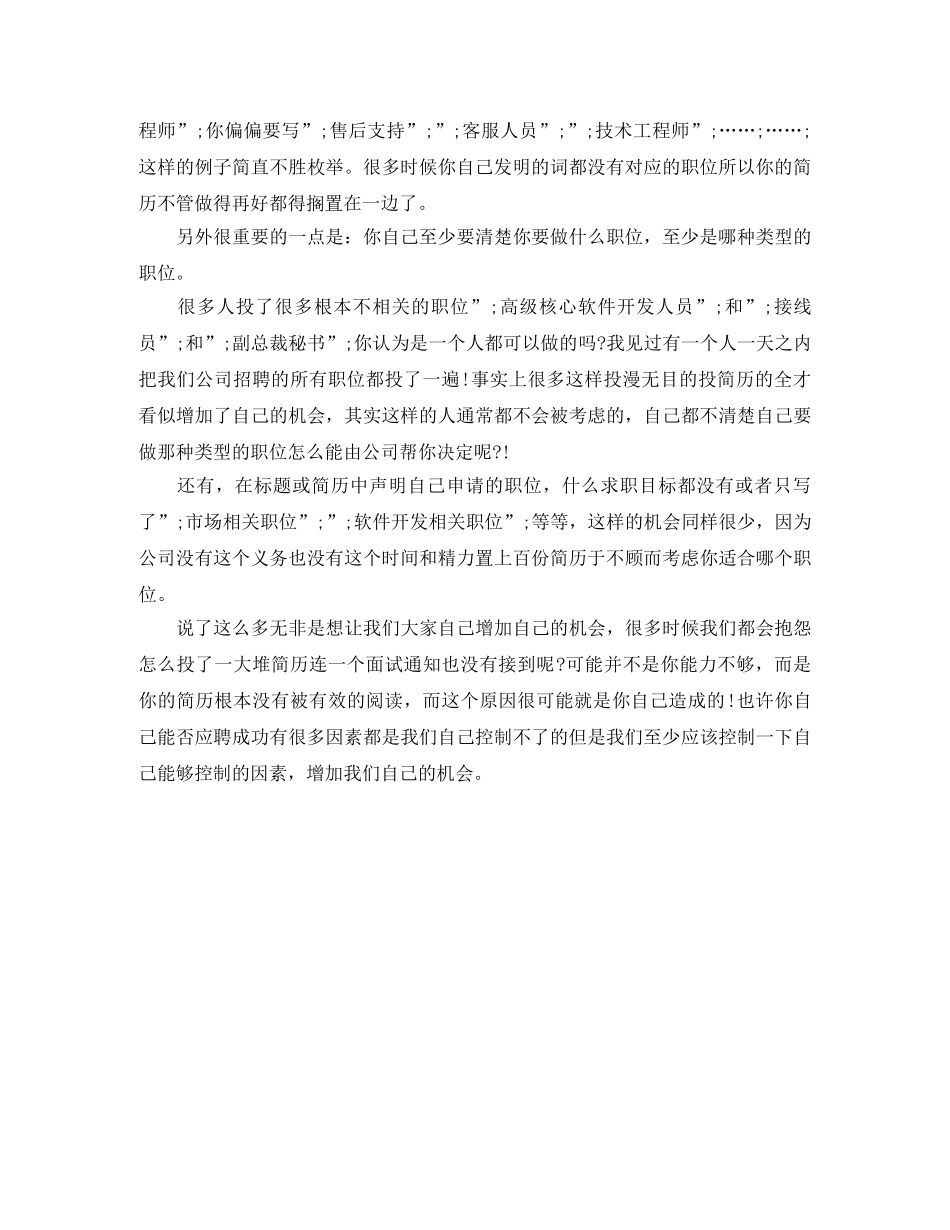 程师”;你偏偏要写”;售后支持”;”;客服人员”;”;技术工程师”;……;……;这样的例子简直不胜枚举。很多时候你自己发明的词都没有对应的职位所以你的简历不管做得再好都得搁置在一边了。

另外很重要的一点是：你自己至少要清楚你要做什么职位，至少是哪种类型的职位。

很多人投了很多根本不相关的职位”;高级核心软件开发人员”;和”;接线员”;和”;副总裁秘书”;你认为是一个人都可以做的吗?我见过有一个人一天之内把我们公司招聘的所有职位都投了一遍!事实上很多这样投漫无目的投简历的全才看似增加了自己的机会，其实这样的人通常都不会被考虑的，自己都不清楚自己要做那种类型的职位怎么能由公司帮你决定呢?!

还有，在标题或简历中声明自己申请的职位，什么求职目标都没有或者只写了”;市场相关职位”;”;软件开发相关职位”;等等，这样的机会同样很少，因为公司没有这个义务也没有这个时间和精力置上百份简历于不顾而考虑你适合哪个职位。

说了这么多无非是想让我们大家自己增加自己的机会，很多时候我们都会抱怨怎么投了一大堆简历连一个面试通知也没有接到呢?可能并不是你能力不够，而是你的简历根本没有被有效的阅读，而这个原因很可能就是你自己造成的!也许你自己能否应聘成功有很多因素都是我们自己控制不了的但是我们至少应该控制一下自己能够控制的因素，增加我们自己的机会。